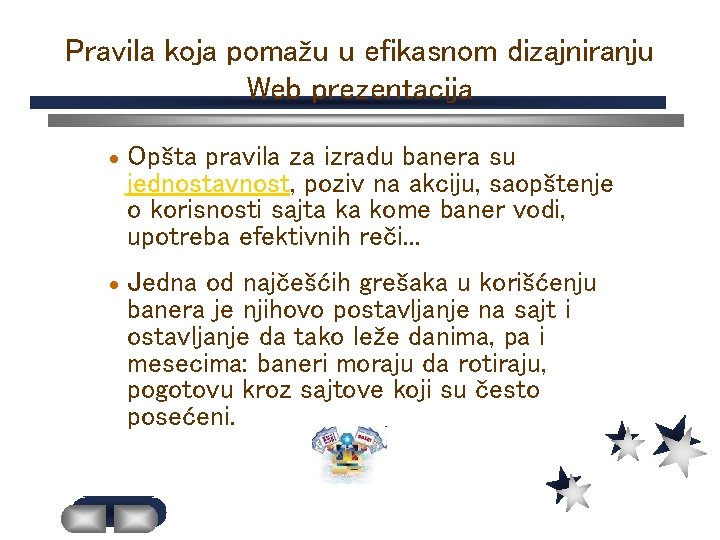 Pravila koja pomažu u efikasnom dizajniranju Web prezentacija

• Opšta pravila za izradu banera su jednostavnost, poziv na akciju, saopštenje o korisnosti sajta ka kome baner vodi, upotreba efektivnih reči...

• Jedna od najčešćih grešaka u korišćenju banera je njihovo postavljanje na sajt i ostavljanje da tako leže danima, pa i mesecima: baneri moraju da rotiraju, pogotovu kroz sajtove koji su često posećeni.